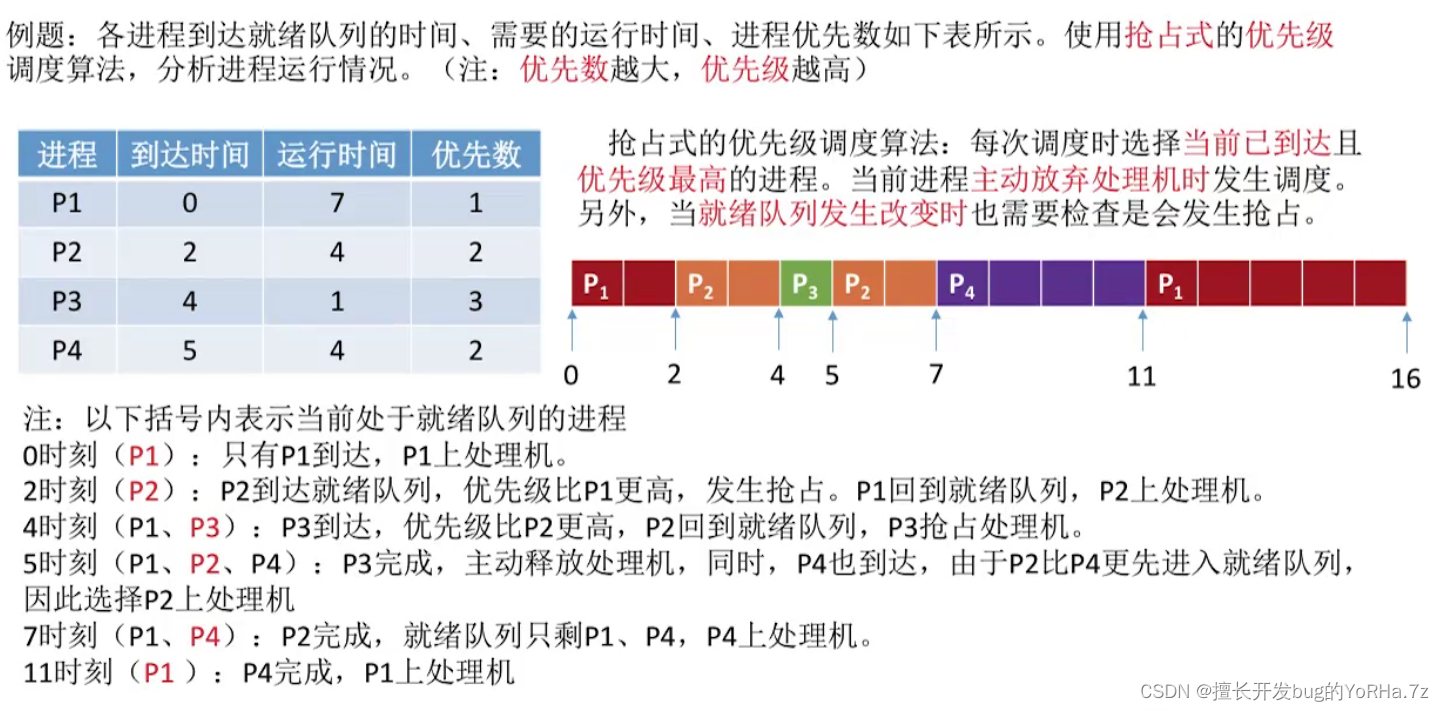 例题：各进程到达就绪队列的时间、需要的运行时间、进程优先数如下表所示。使用抢占式的优先级调度算法，分析进程运行情况。（注：优先数越大，优先级越高）

| 进程 | 到达时间 | 运行时间 | 优先数 |
|---|---|---|---|
| P1 | 0 | 7 | 1 |
| P2 | 2 | 4 | 2 |
| P3 | 4 | 1 | 3 |
| P4 | 5 | 4 | 2 |

抢占式的优先级调度算法：每次调度时选择当前已到达且优先级最高的进程。当前进程主动放弃处理机时发生调度。另外，当就绪队列发生改变时也需要检查是会发生抢占。

$P_1$ $P_2$ $P_3$ $P_2$ $P_4$ $P_1$

0 2 4 5 7 11 16

注：以下括号内表示当前处于就绪队列的进程
0时刻（P1）：只有P1到达，P1上处理机。
2时刻（P2）：P2到达就绪队列，优先级比P1更高，发生抢占。P1回到就绪队列，P2上处理机。
4时刻（P1、P3）：P3到达，优先级比P2更高，P2回到就绪队列，P3抢占处理机。
5时刻（P1、P2、P4）：P3完成，主动释放处理机，同时，P4也到达，由于P2比P4更先进入就绪队列，因此选择P2上处理机
7时刻（P1、P4）：P2完成，就绪队列只剩P1、P4，P4上处理机。
11时刻（P1 ）：P4完成，P1上处理机

CSDN @擅长开发bug的YoRHa.7z